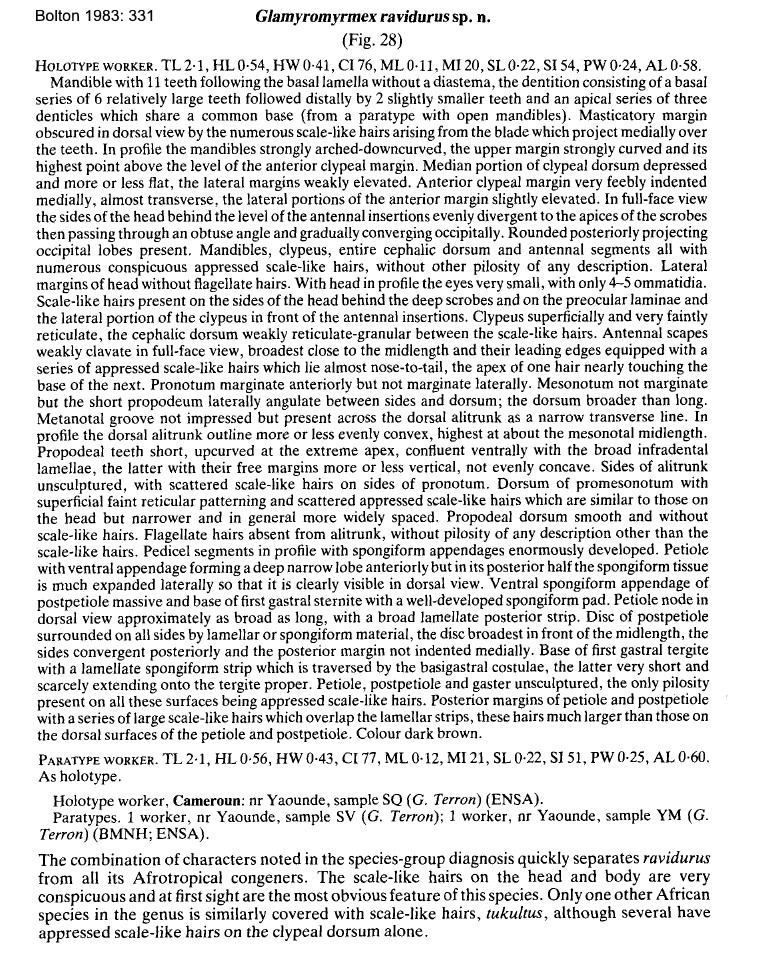 Bolton 1983: 331

Glamyromyrmex ravidurus sp. n.

(Fig. 28)

HOLOTYPE WORKER. TL 2·1, HL 0·54, HW 0·41, CI 76, ML 0·11, MI 20, SL 0·22, SI 54, PW 0·24, AL 0·58.

Mandible with 11 teeth following the basal lamella without a diastema, the dentition consisting of a basal series of 6 relatively large teeth followed distally by 2 slightly smaller teeth and an apical series of three denticles which share a common base (from a paratype with open mandibles). Masticatory margin obscured in dorsal view by the numerous scale-like hairs arising from the blade which project medially over the teeth. In profile the mandibles strongly arched-downcurved, the upper margin strongly curved and its highest point above the level of the anterior clypeal margin. Median portion of clypeal dorsum depressed and more or less flat, the lateral margins weakly elevated. Anterior clypeal margin very feebly indented medially, almost transverse, the lateral portions of the anterior margin slightly elevated. In full-face view the sides of the head behind the level of the antennal insertions evenly divergent to the apices of the scrobes then passing through an obtuse angle and gradually converging occipitally. Rounded posteriorly projecting occipital lobes present. Mandibles, clypeus, entire cephalic dorsum and antennal segments all with numerous conspicuous appressed scale-like hairs, without other pilosity of any description. Lateral margins of head without flagellate hairs. With head in profile the eyes very small, with only 4–5 ommatidia. Scale-like hairs present on the sides of the head behind the deep scrobes and on the preocular laminae and the lateral portion of the clypeus in front of the antennal insertions. Clypeus superficially and very faintly reticulate, the cephalic dorsum weakly reticulate-granular between the scale-like hairs. Antennal scapes weakly clavate in full-face view, broadest close to the midlength and their leading edges equipped with a series of appressed scale-like hairs which lie almost nose-to-tail, the apex of one hair nearly touching the base of the next. Pronotum marginate anteriorly but not marginate laterally. Mesonotum not marginate but the short propodeum laterally angulate between sides and dorsum; the dorsum broader than long. Metanotal groove not impressed but present across the dorsal alitrunk as a narrow transverse line. In profile the dorsal alitrunk outline more or less evenly convex, highest at about the mesonotal midlength. Propodeal teeth short, upcurved at the extreme apex, confluent ventrally with the broad infradental lamellae, the latter with their free margins more or less vertical, not evenly concave. Sides of alitrunk unsculptured, with scattered scale-like hairs on sides of pronotum. Dorsum of promesonotum with superficial faint reticular patterning and scattered appressed scale-like hairs which are similar to those on the head but narrower and in general more widely spaced. Propodeal dorsum smooth and without scale-like hairs. Flagellate hairs absent from alitrunk, without pilosity of any description other than the scale-like hairs. Pedicel segments in profile with spongiform appendages enormously developed. Petiole with ventral appendage forming a deep narrow lobe anteriorly but in its posterior half the spongiform tissue is much expanded laterally so that it is clearly visible in dorsal view. Ventral spongiform appendage of postpetiole massive and base of first gastral sternite with a well-developed spongiform pad. Petiole node in dorsal view approximately as broad as long, with a broad lamellate posterior strip. Disc of postpetiole surrounded on all sides by lamellar or spongiform material, the disc broadest in front of the midlength, the sides convergent posteriorly and the posterior margin not indented medially. Base of first gastral tergite with a lamellate spongiform strip which is traversed by the basigastral costulae, the latter very short and scarcely extending onto the tergite proper. Petiole, postpetiole and gaster unsculptured, the only pilosity present on all these surfaces being appressed scale-like hairs. Posterior margins of petiole and postpetiole with a series of large scale-like hairs which overlap the lamellar strips, these hairs much larger than those on the dorsal surfaces of the petiole and postpetiole. Colour dark brown.

PARATYPE WORKER. TL 2·1, HL 0·56, HW 0·43, CI 77, ML 0·12, MI 21, SL 0·22, SI 51, PW 0·25, AL 0·60. As holotype.

Holotype worker, Cameroun: nr Yaounde, sample SQ (G. Terron) (ENSA).

Paratypes. 1 worker, nr Yaounde, sample SV (G. Terron); 1 worker, nr Yaounde, sample YM (G. Terron) (BMNH; ENSA).

The combination of characters noted in the species-group diagnosis quickly separates ravidurus from all its Afrotropical congeners. The scale-like hairs on the head and body are very conspicuous and at first sight are the most obvious feature of this species. Only one other African species in the genus is similarly covered with scale-like hairs, tukultus, although several have appressed scale-like hairs on the clypeal dorsum alone.